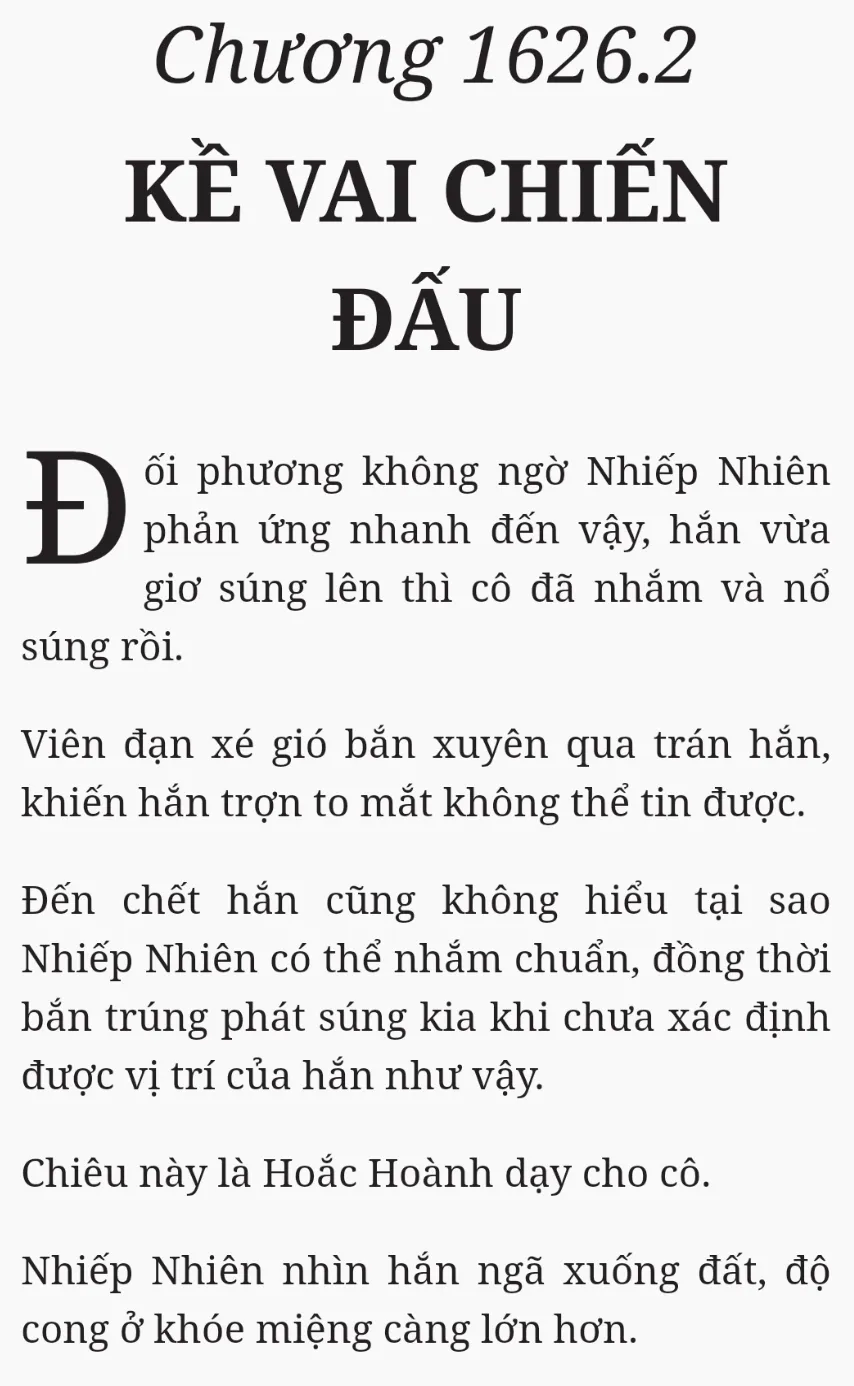 Chương 1626.2

KỀ VAI CHIẾN ĐẤU

Đối phương không ngờ Nhiếp Nhiên phản ứng nhanh đến vậy, hắn vừa giơ súng lên thì cô đã nhắm và nổ súng rồi.

Viên đạn xé gió bắn xuyên qua trán hắn, khiến hắn trợn to mắt không thể tin được.

Đến chết hắn cũng không hiểu tại sao Nhiếp Nhiên có thể nhắm chuẩn, đồng thời bắn trúng phát súng kia khi chưa xác định được vị trí của hắn như vậy.

Chiêu này là Hoắc Hoành dạy cho cô.

Nhiếp Nhiên nhìn hắn ngã xuống đất, độ cong ở khóe miệng càng lớn hơn.